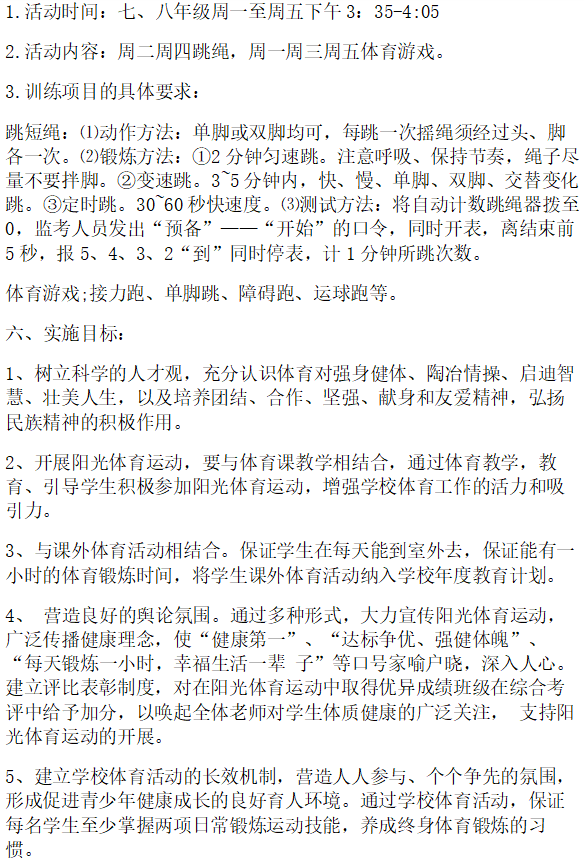 1.活动时间：七、八年级周一至周五下午 3：35-4:05

2.活动内容：周二周四跳绳，周一周三周五体育游戏。

3.训练项目的具体要求：

跳短绳：⑴动作方法：单脚或双脚均可，每跳一次摇绳须经过头、脚各一次。⑵锻炼方法：①2 分钟匀速跳。注意呼吸、保持节奏，绳子尽量不要拌脚。②变速跳。3~5 分钟内，快、慢、单脚、双脚、交替变化跳。③定时跳。30~60 秒快速度。⑶测试方法：将自动计数跳绳器拨至 0，监考人员发出“预备”——“开始”的口令，同时开表，离结束前 5 秒，报 5、4、3、2“到”同时停表，计 1 分钟所跳次数。

体育游戏;接力跑、单脚跳、障碍跑、运球跑等。

六、实施目标：

1、树立科学的人才观，充分认识体育对强身健体、陶冶情操、启迪智慧、壮美人生，以及培养团结、合作、坚强、献身和友爱精神，弘扬民族精神的积极作用。

2、开展阳光体育运动，要与体育课教学相结合，通过体育教学，教育、引导学生积极参加阳光体育运动，增强学校体育工作的活力和吸引力。

3、与课外体育活动相结合。保证学生在每天能到室外去，保证能有一小时的体育锻炼时间，将学生课外体育活动纳入学校年度教育计划。

4、 营造良好的舆论氛围。通过多种形式，大力宣传阳光体育运动，广泛传播健康理念，使“健康第一”、“达标争优、强健体魄”、“每天锻炼一小时，幸福生活一辈 子”等口号家喻户晓，深入人心。建立评比表彰制度，对在阳光体育运动中取得优异成绩班级在综合考评中给予加分，以唤起全体老师对学生体质健康的广泛关注， 支持阳光体育运动的开展。

5、建立学校体育活动的长效机制，营造人人参与、个个争先的氛围，形成促进青少年健康成长的良好育人环境。通过学校体育活动，保证每名学生至少掌握两项日常锻炼运动技能，养成终身体育锻炼的习惯。